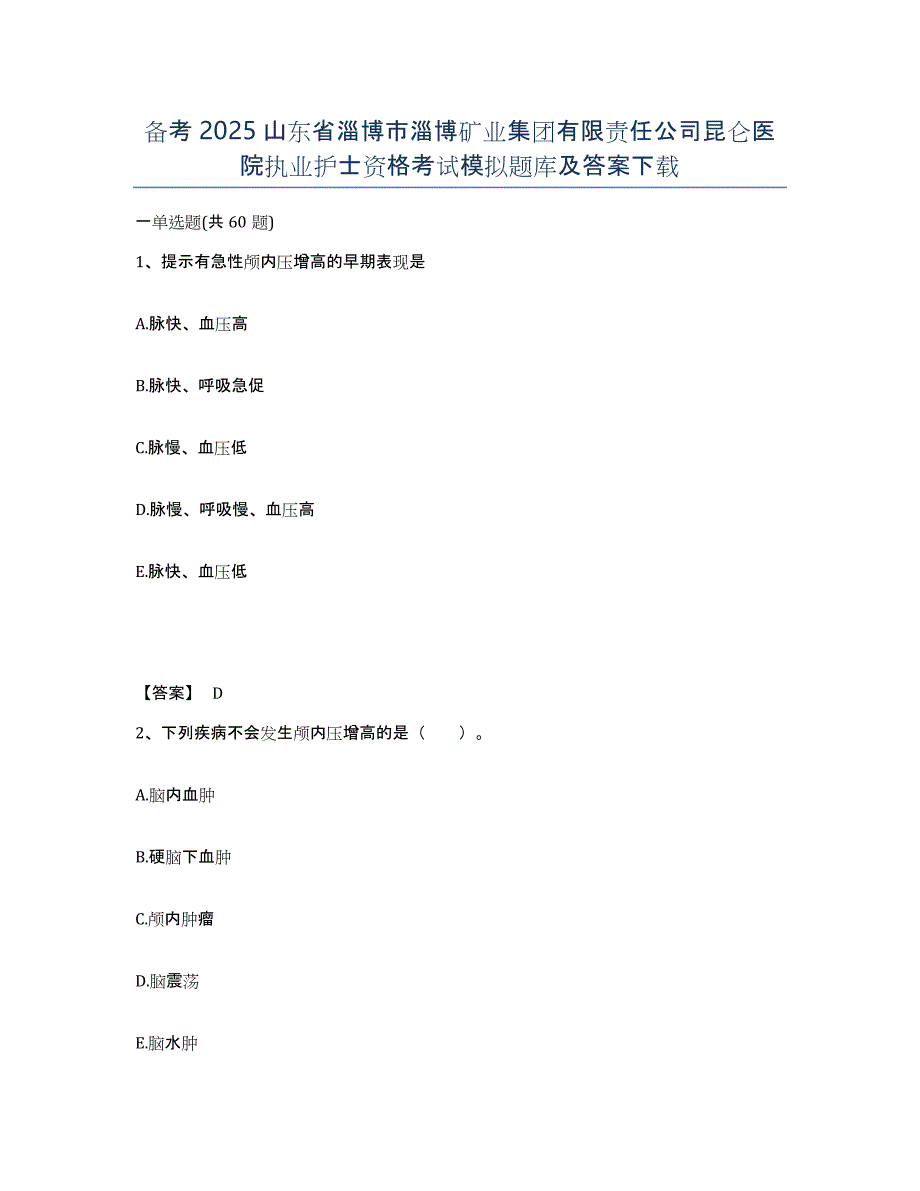 备考 2025 山东省淄博市淄博矿业集团有限责任公司昆仑医院执业护士资格考试模拟题库及答案下载

一单选题(共 60 题)

1、提示有急性颅内压增高的早期表现是

A.脉快、血压高

B.脉快、呼吸急促

C.脉慢、血压低

D.脉慢、呼吸慢、血压高

E.脉快、血压低

【答案】 D

2、下列疾病不会发生颅内压增高的是（　　）。

A.脑内血肿

B.硬脑下血肿

C.颅内肿瘤

D.脑震荡

E.脑水肿